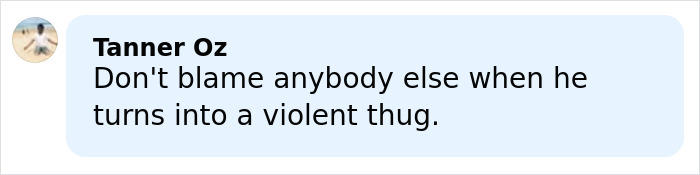 Tanner Oz
Don't blame anybody else when he turns into a violent thug.